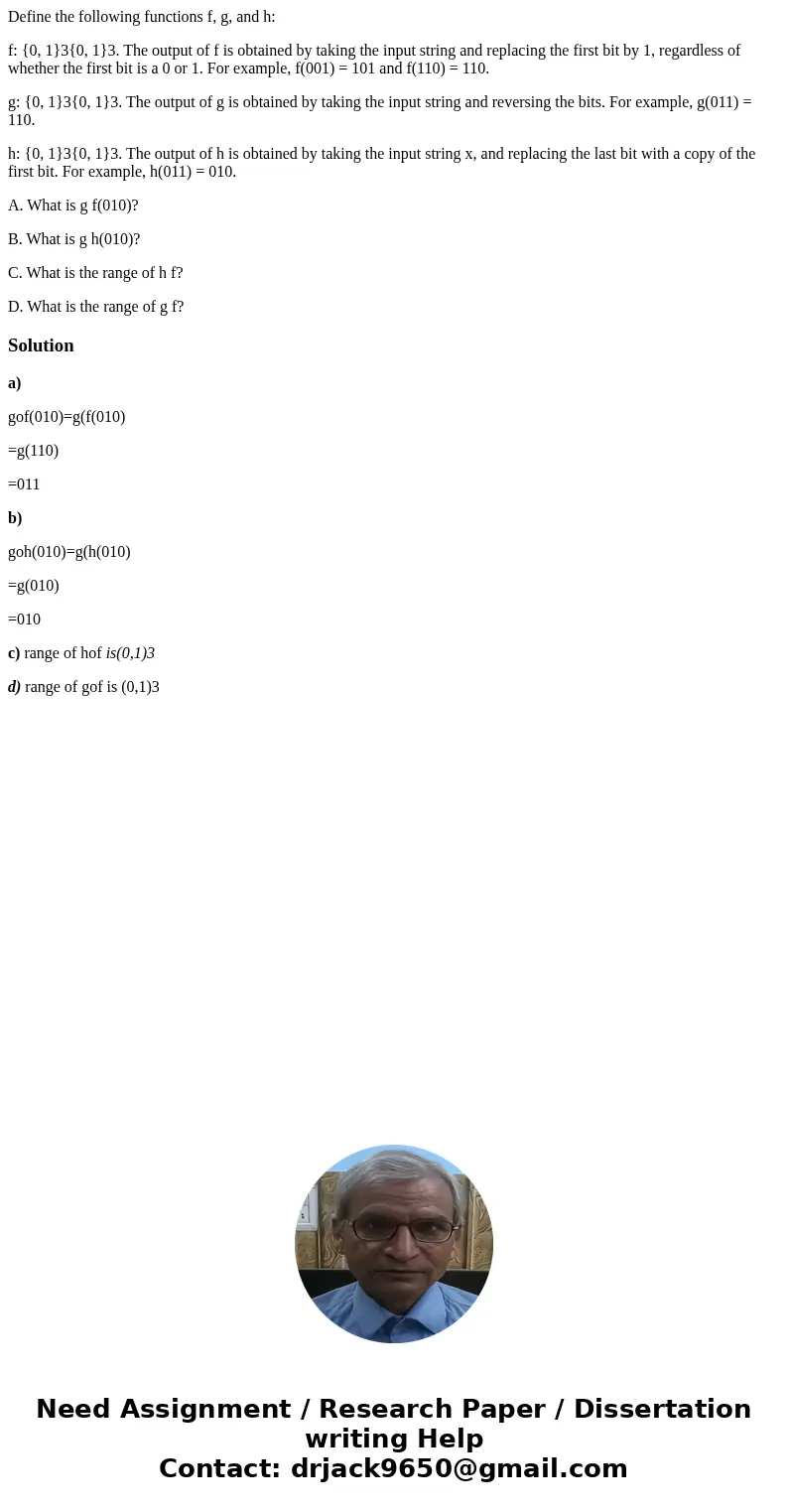 Define the following functions f, g, and h:

f: {0, 1}3{0, 1}3. The output of f is obtained by taking the input string and replacing the first bit by 1, regardless of whether the first bit is a 0 or 1. For example, f(001) = 101 and f(110) = 110.

g: {0, 1}3{0, 1}3. The output of g is obtained by taking the input string and reversing the bits. For example, g(011) = 110.

h: {0, 1}3{0, 1}3. The output of h is obtained by taking the input string x, and replacing the last bit with a copy of the first bit. For example, h(011) = 010.

A. What is g f(010)?

B. What is g h(010)?

C. What is the range of h f?

D. What is the range of g f?

Solution

a)

gof(010)=g(f(010)

=g(110)

=011

b)

goh(010)=g(h(010)

=g(010)

=010

c) range of hof is(0,1)3

d) range of gof is (0,1)3

Need Assignment / Research Paper / Dissertation writing Help
Contact: drjack9650@gmail.com